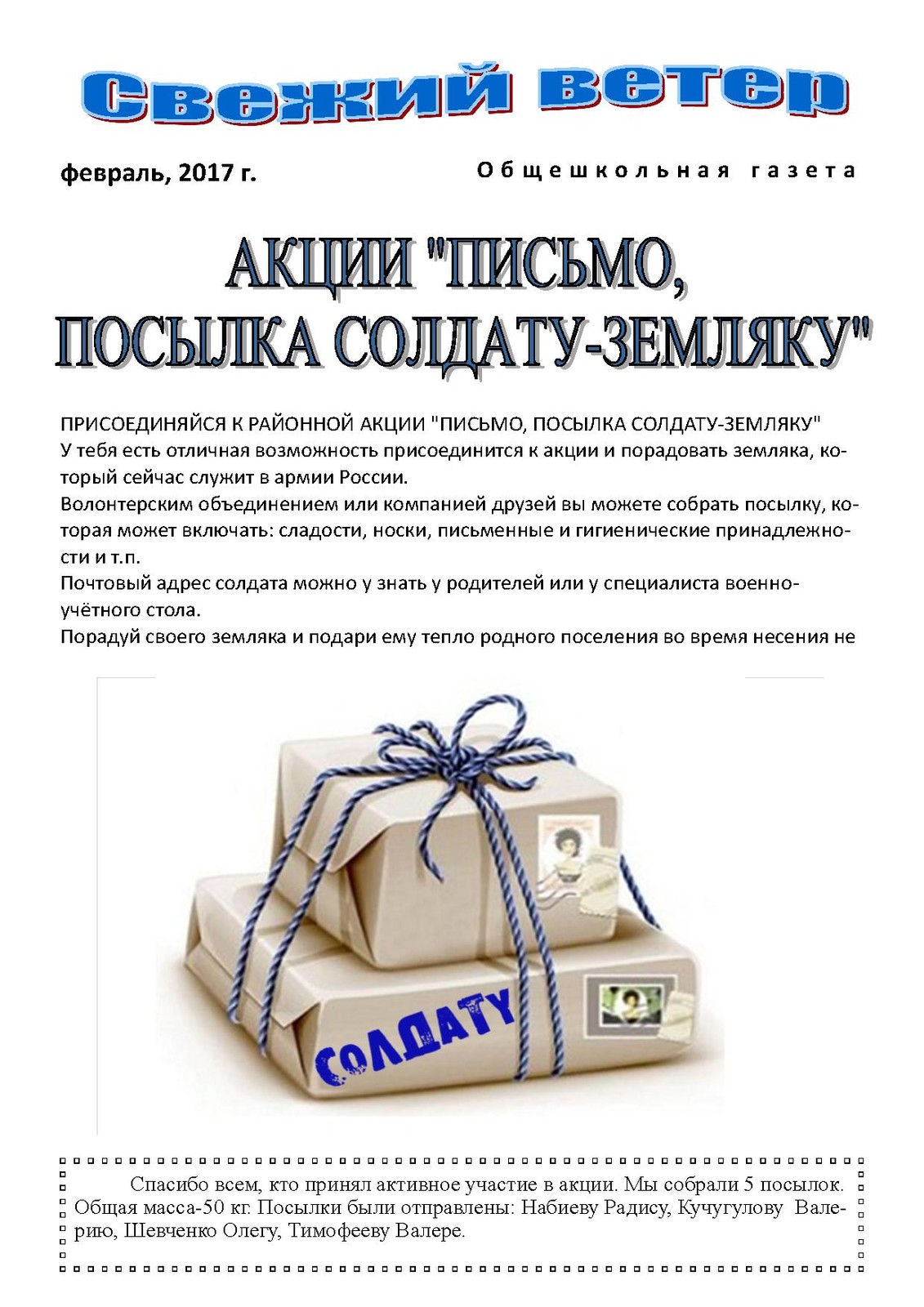 Свежий ветер

февраль, 2017 г.

Общешкольная газета

АКЦИИ "ПИСЬМО, ПОСЫЛКА СОЛДАТУ-ЗЕМЛЯКУ"

ПРИСОЕДИНЯЙСЯ К РАЙОННОЙ АКЦИИ "ПИСЬМО, ПОСЫЛКА СОЛДАТУ-ЗЕМЛЯКУ"
У тебя есть отличная возможность присоединится к акции и порадовать земляка, который сейчас служит в армии России.
Волонтерским объединением или компанией друзей вы можете собрать посылку, которая может включать: сладости, носки, письменные и гигиенические принадлежности и т.п.
Почтовый адрес солдата можно у знать у родителей или у специалиста военно-учётного стола.
Порадуй своего земляка и подари ему тепло родного поселения во время несения не

СОЛДАТУ

Спасибо всем, кто принял активное участие в акции. Мы собрали 5 посылок. Общая масса-50 кг. Посылки были отправлены: Набиеву Радису, Кучугулову Валерию, Шевченко Олегу, Тимофееву Валере.